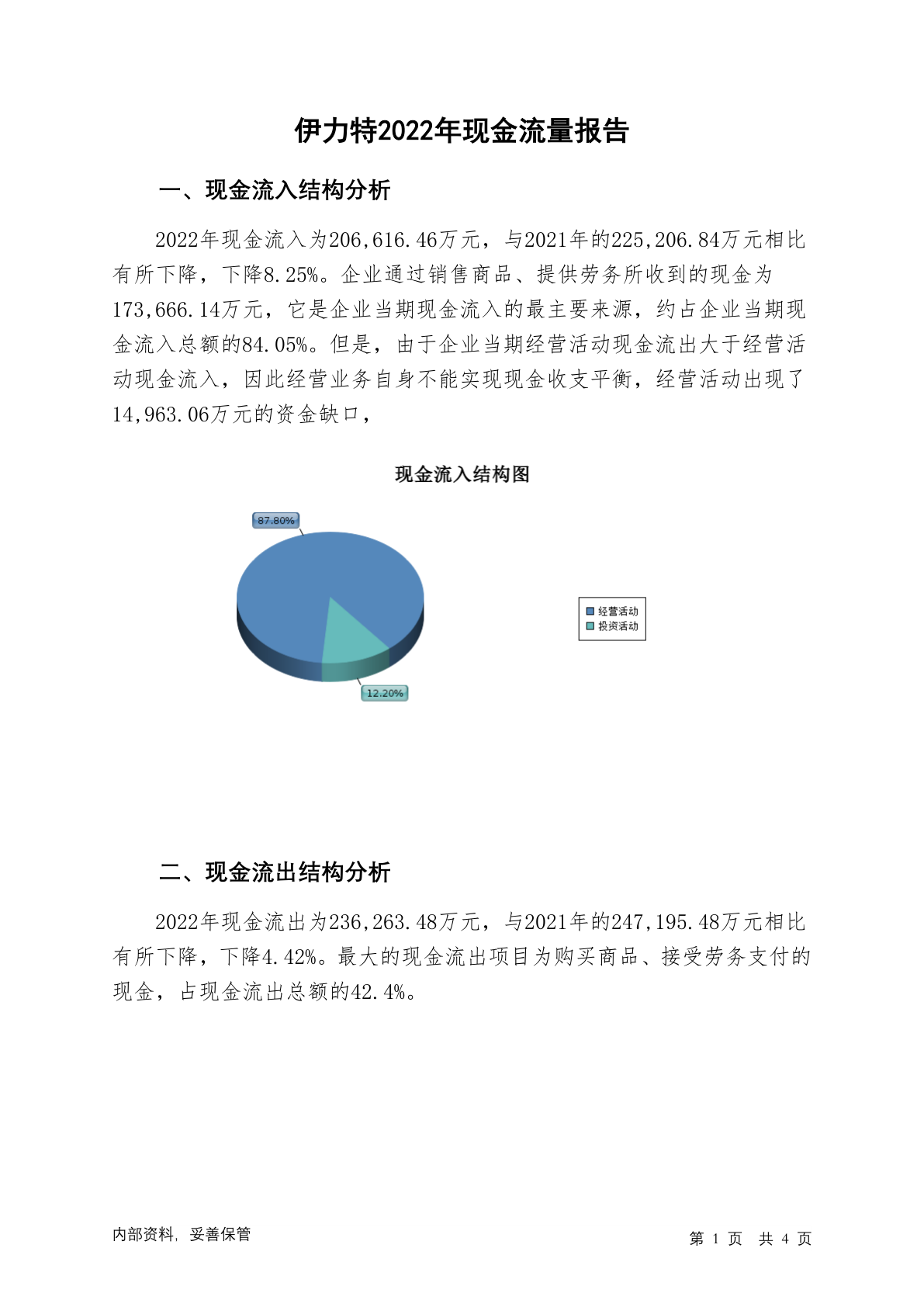 伊力特2022年现金流量报告

一、现金流入结构分析

2022年现金流入为206,616.46万元，与2021年的225,206.84万元相比有所下降，下降8.25%。企业通过销售商品、提供劳务所收到的现金为173,666.14万元，它是企业当期现金流入的最主要来源，约占企业当期现金流入总额的84.05%。但是，由于企业当期经营活动现金流出大于经营活动现金流入，因此经营业务自身不能实现现金收支平衡，经营活动出现了14,963.06万元的资金缺口，

现金流入结构图

87.80%

12.20%

经营活动
投资活动

二、现金流出结构分析

2022年现金流出为236,263.48万元，与2021年的247,195.48万元相比有所下降，下降4.42%。最大的现金流出项目为购买商品、接受劳务支付的现金，占现金流出总额的42.4%。

内部资料，妥善保管

第 1 页 共 4 页